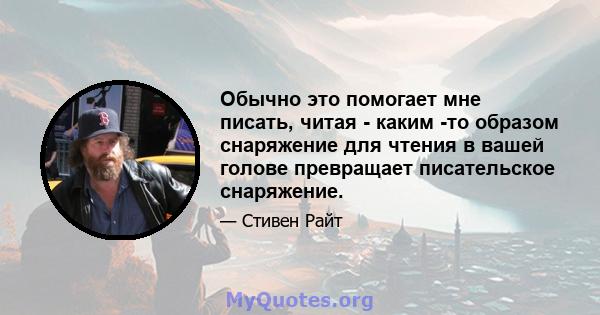 Обычно это помогает мне писать, читая - каким -то образом снаряжение для чтения в вашей голове превращает писательское снаряжение.

— Стивен Райт

MyQuotes.org